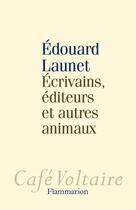 Édouard
Launet
Écrivains,
éditeurs
et autres
animaux

Café Voltaire
Flammarion